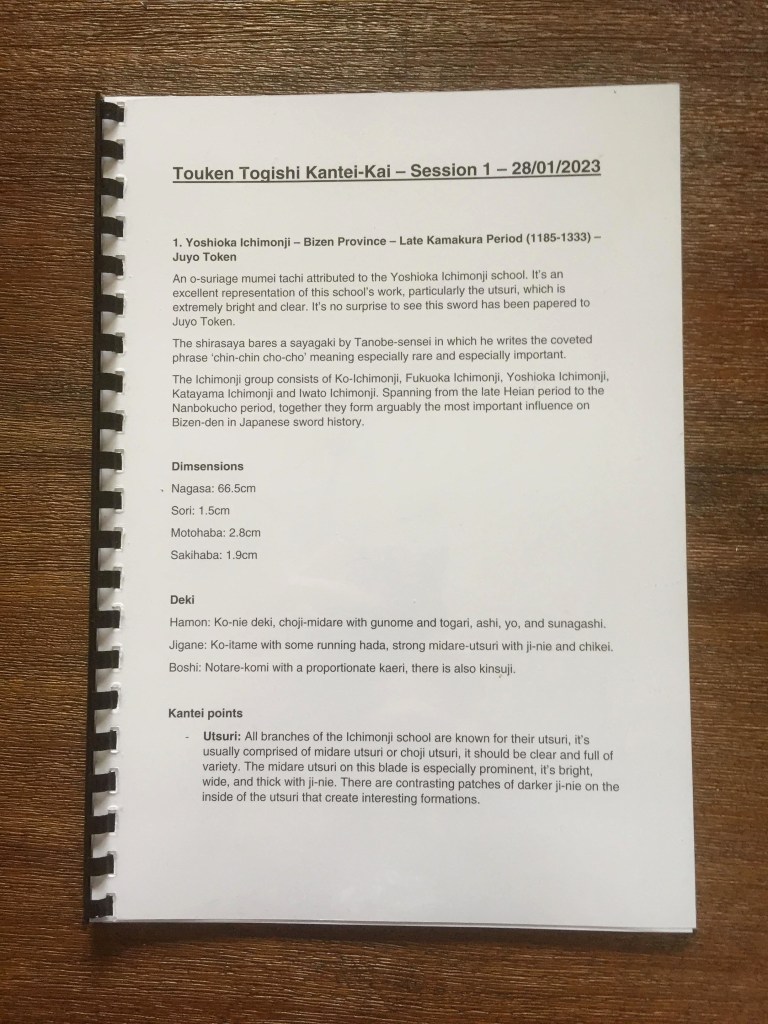 Touken Togishi Kantei-Kai – Session 1 – 28/01/2023

1. Yoshioka Ichimonji – Bizen Province – Late Kamakura Period (1185-1333) – Juyo Token

An o-suriage mumei tachi attributed to the Yoshioka Ichimonji school. It's an excellent representation of this school's work, particularly the utsuri, which is extremely bright and clear. It's no surprise to see this sword has been papered to Juyo Token.

The shirasaya bares a sayagaki by Tanobe-sensei in which he writes the coveted phrase 'chin-chin cho-cho' meaning especially rare and especially important.

The Ichimonji group consists of Ko-Ichimonji, Fukuoka Ichimonji, Yoshioka Ichimonji, Katayama Ichimonji and Iwato Ichimonji. Spanning from the late Heian period to the Nanbokucho period, together they form arguably the most important influence on Bizen-den in Japanese sword history.

Dimsensions

Nagasa: 66.5cm

Sori: 1.5cm

Motohaba: 2.8cm

Sakihaba: 1.9cm

Deki

Hamon: Ko-nie deki, choji-midare with gunome and togari, ashi, yo, and sunagashi.

Jigane: Ko-itame with some running hada, strong midare-utsuri with ji-nie and chikei.

Boshi: Notare-komi with a proportionate kaeri, there is also kinsuji.

Kantei points

- Utsuri: All branches of the Ichimonji school are known for their utsuri, it's usually comprised of midare utsuri or choji utsuri, it should be clear and full of variety. The midare utsuri on this blade is especially prominent, it's bright, wide, and thick with ji-nie. There are contrasting patches of darker ji-nie on the inside of the utsuri that create interesting formations.